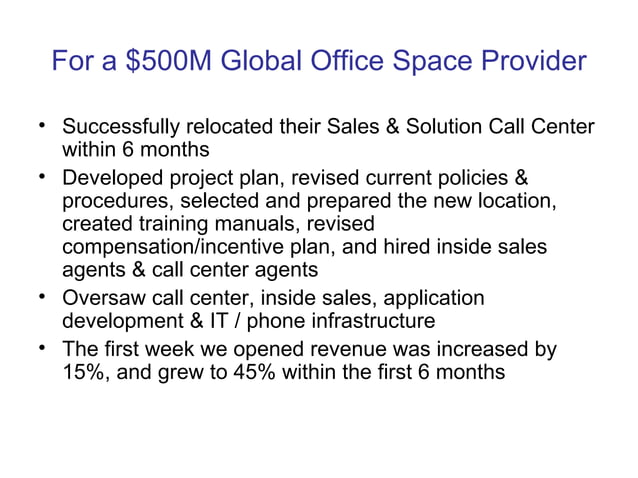 For a \$500M Global Office Space Provider

• Successfully relocated their Sales & Solution Call Center within 6 months
• Developed project plan, revised current policies & procedures, selected and prepared the new location, created training manuals, revised compensation/incentive plan, and hired inside sales agents & call center agents
• Oversaw call center, inside sales, application development & IT / phone infrastructure
• The first week we opened revenue was increased by 15%, and grew to 45% within the first 6 months